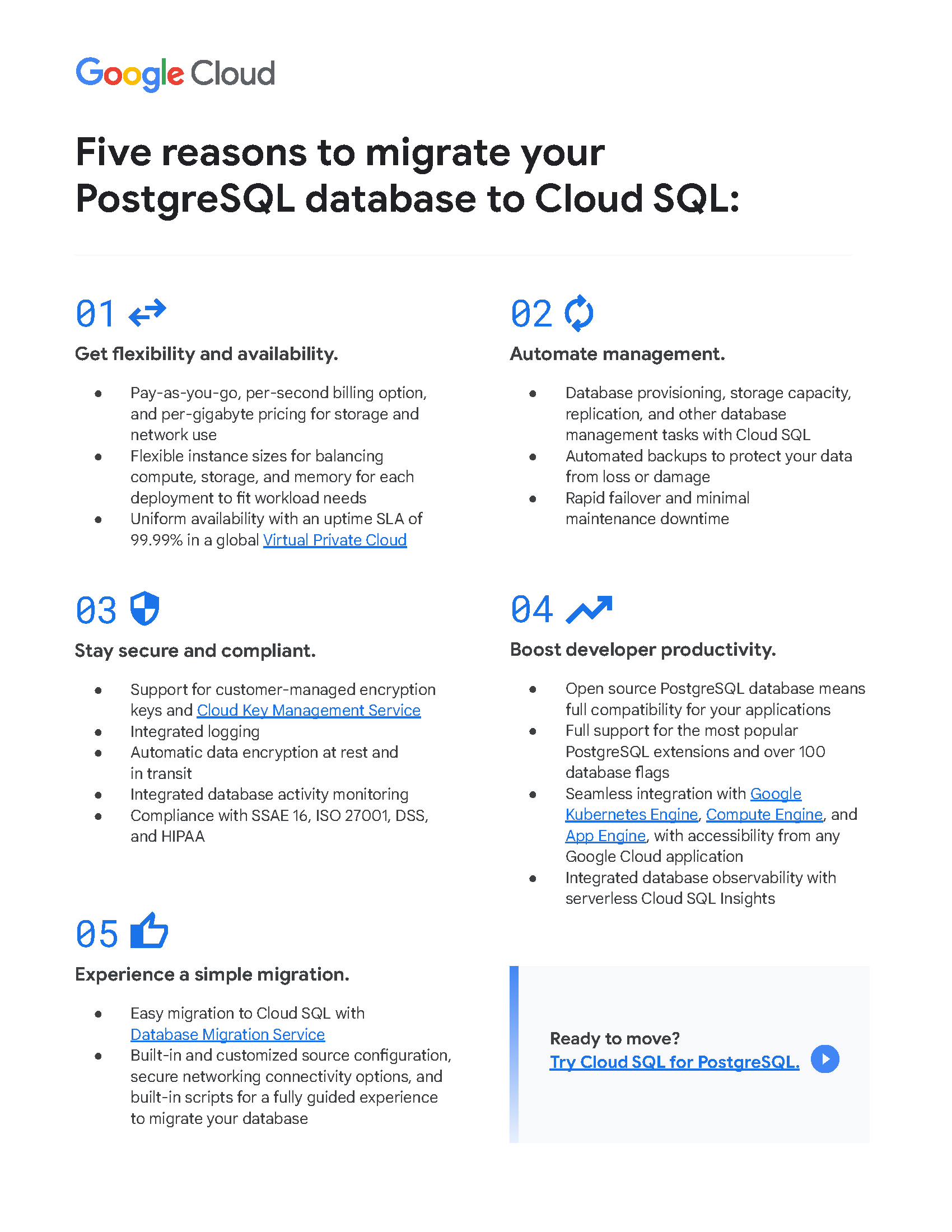 Google Cloud

Five reasons to migrate your PostgreSQL database to Cloud SQL:

01

Get flexibility and availability.

- Pay-as-you-go, per-second billing option, and per-gigabyte pricing for storage and network use
- Flexible instance sizes for balancing compute, storage, and memory for each deployment to fit workload needs
- Uniform availability with an uptime SLA of 99.99% in a global Virtual Private Cloud

02

Automate management.

- Database provisioning, storage capacity, replication, and other database management tasks with Cloud SQL
- Automated backups to protect your data from loss or damage
- Rapid failover and minimal maintenance downtime

03

Stay secure and compliant.

- Support for customer-managed encryption keys and Cloud Key Management Service
- Integrated logging
- Automatic data encryption at rest and in transit
- Integrated database activity monitoring
- Compliance with SSAE 16, ISO 27001, DSS, and HIPAA

04

Boost developer productivity.

- Open source PostgreSQL database means full compatibility for your applications
- Full support for the most popular PostgreSQL extensions and over 100 database flags
- Seamless integration with Google Kubernetes Engine, Compute Engine, and App Engine, with accessibility from any Google Cloud application
- Integrated database observability with serverless Cloud SQL Insights

05

Experience a simple migration.

- Easy migration to Cloud SQL with Database Migration Service
- Built-in and customized source configuration, secure networking connectivity options, and built-in scripts for a fully guided experience to migrate your database

Ready to move?
Try Cloud SQL for PostgreSQL.